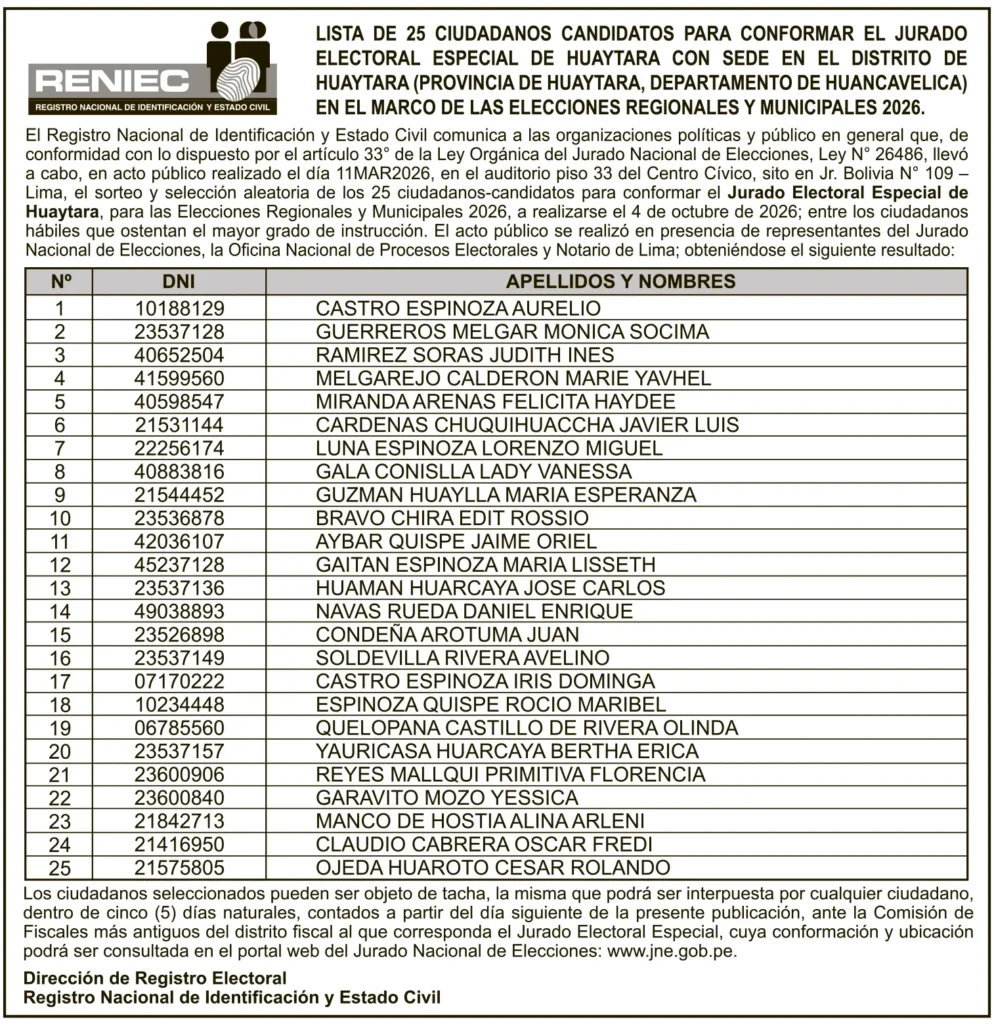 RENIEC
REGISTRO NACIONAL DE IDENTIFICACIÓN Y ESTADO CIVIL

LISTA DE 25 CIUDADANOS CANDIDATOS PARA CONFORMAR EL JURADO ELECTORAL ESPECIAL DE HUAYTARA CON SEDE EN EL DISTRITO DE HUAYTARA (PROVINCIA DE HUAYTARA, DEPARTAMENTO DE HUANCAVELICA) EN EL MARCO DE LAS ELECCIONES REGIONALES Y MUNICIPALES 2026.

El Registro Nacional de Identificación y Estado Civil comunica a las organizaciones políticas y público en general que, de conformidad con lo dispuesto por el artículo 33° de la Ley Orgánica del Jurado Nacional de Elecciones, Ley N° 26486, llevó a cabo, en acto público realizado el día 11MAR2026, en el auditorio piso 33 del Centro Cívico, sito en Jr. Bolivia N° 109 – Lima, el sorteo y selección aleatoria de los 25 ciudadanos-candidatos para conformar el Jurado Electoral Especial de Huaytara, para las Elecciones Regionales y Municipales 2026, a realizarse el 4 de octubre de 2026; entre los ciudadanos hábiles que ostentan el mayor grado de instrucción. El acto público se realizó en presencia de representantes del Jurado Nacional de Elecciones, la Oficina Nacional de Procesos Electorales y Notario de Lima; obteniéndose el siguiente resultado:

| Nº | DNI | APELLIDOS Y NOMBRES |
|---|---|---|
| 1 | 10188129 | CASTRO ESPINOZA AURELIO |
| 2 | 23537128 | GUERREROS MELGAR MONICA SOCIMA |
| 3 | 40652504 | RAMIREZ SORAS JUDITH INES |
| 4 | 41599560 | MELGAREJO CALDERON MARIE YAVHEL |
| 5 | 40598547 | MIRANDA ARENAS FELICITA HAYDEE |
| 6 | 21531144 | CARDENAS CHUQUIHUACCHA JAVIER LUIS |
| 7 | 22256174 | LUNA ESPINOZA LORENZO MIGUEL |
| 8 | 40883816 | GALA CONISLLA LADY VANESSA |
| 9 | 21544452 | GUZMAN HUAYLLA MARIA ESPERANZA |
| 10 | 23536878 | BRAVO CHIRA EDIT ROSSIO |
| 11 | 42036107 | AYBAR QUISPE JAIME ORIEL |
| 12 | 45237128 | GAITAN ESPINOZA MARIA LISSETH |
| 13 | 23537136 | HUAMAN HUARCAYA JOSE CARLOS |
| 14 | 49038893 | NAVAS RUEDA DANIEL ENRIQUE |
| 15 | 23526898 | CONDEÑA AROTUMA JUAN |
| 16 | 23537149 | SOLDEVILLA RIVERA AVELINO |
| 17 | 07170222 | CASTRO ESPINOZA IRIS DOMINGA |
| 18 | 10234448 | ESPINOZA QUISPE ROCIO MARIBEL |
| 19 | 06785560 | QUELOPANA CASTILLO DE RIVERA OLINDA |
| 20 | 23537157 | YAURICASA HUARCAYA BERTHA ERICA |
| 21 | 23600906 | REYES MALLQUI PRIMITIVA FLORENCIA |
| 22 | 23600840 | GARAVITO MOZO YESSICA |
| 23 | 21842713 | MANCO DE HOSTIA ALINA ARLENI |
| 24 | 21416950 | CLAUDIO CABRERA OSCAR FREDI |
| 25 | 21575805 | OJEDA HUAROTO CESAR ROLANDO |

Los ciudadanos seleccionados pueden ser objeto de tacha, la misma que podrá ser interpuesta por cualquier ciudadano, dentro de cinco (5) días naturales, contados a partir del día siguiente de la presente publicación, ante la Comisión de Fiscales más antiguos del distrito fiscal al que corresponda el Jurado Electoral Especial, cuya conformación y ubicación podrá ser consultada en el portal web del Jurado Nacional de Elecciones: www.jne.gob.pe.

Dirección de Registro Electoral
Registro Nacional de Identificación y Estado Civil